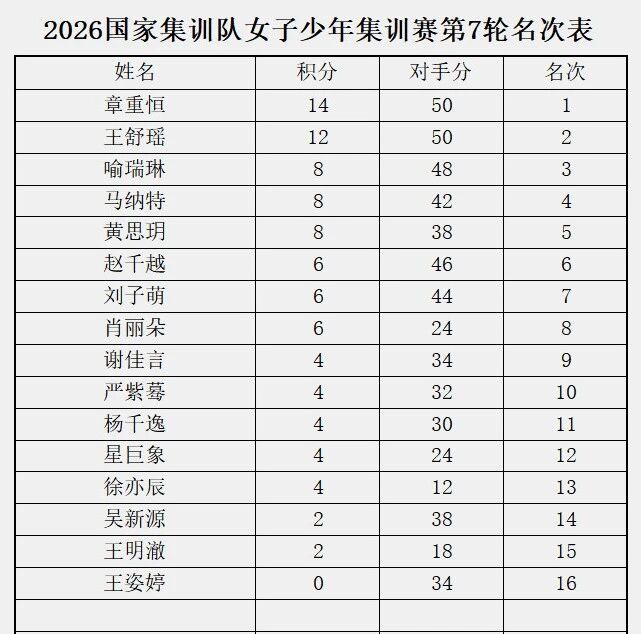 2026国家集训队女子少年集训赛第7轮名次表

| 姓名 | 积分 | 对手分 | 名次 |
|---|---|---|---|
| 章重恒 | 14 | 50 | 1 |
| 王舒瑶 | 12 | 50 | 2 |
| 喻瑞琳 | 8 | 48 | 3 |
| 马纳特 | 8 | 42 | 4 |
| 黄思玥 | 8 | 38 | 5 |
| 赵千越 | 6 | 46 | 6 |
| 刘子萌 | 6 | 44 | 7 |
| 肖丽朵 | 6 | 24 | 8 |
| 谢佳言 | 4 | 34 | 9 |
| 严紫蓦 | 4 | 32 | 10 |
| 杨千逸 | 4 | 30 | 11 |
| 星巨象 | 4 | 24 | 12 |
| 徐亦辰 | 4 | 12 | 13 |
| 吴新源 | 2 | 38 | 14 |
| 王明澈 | 2 | 18 | 15 |
| 王姿婷 | 0 | 34 | 16 |
| | | | |